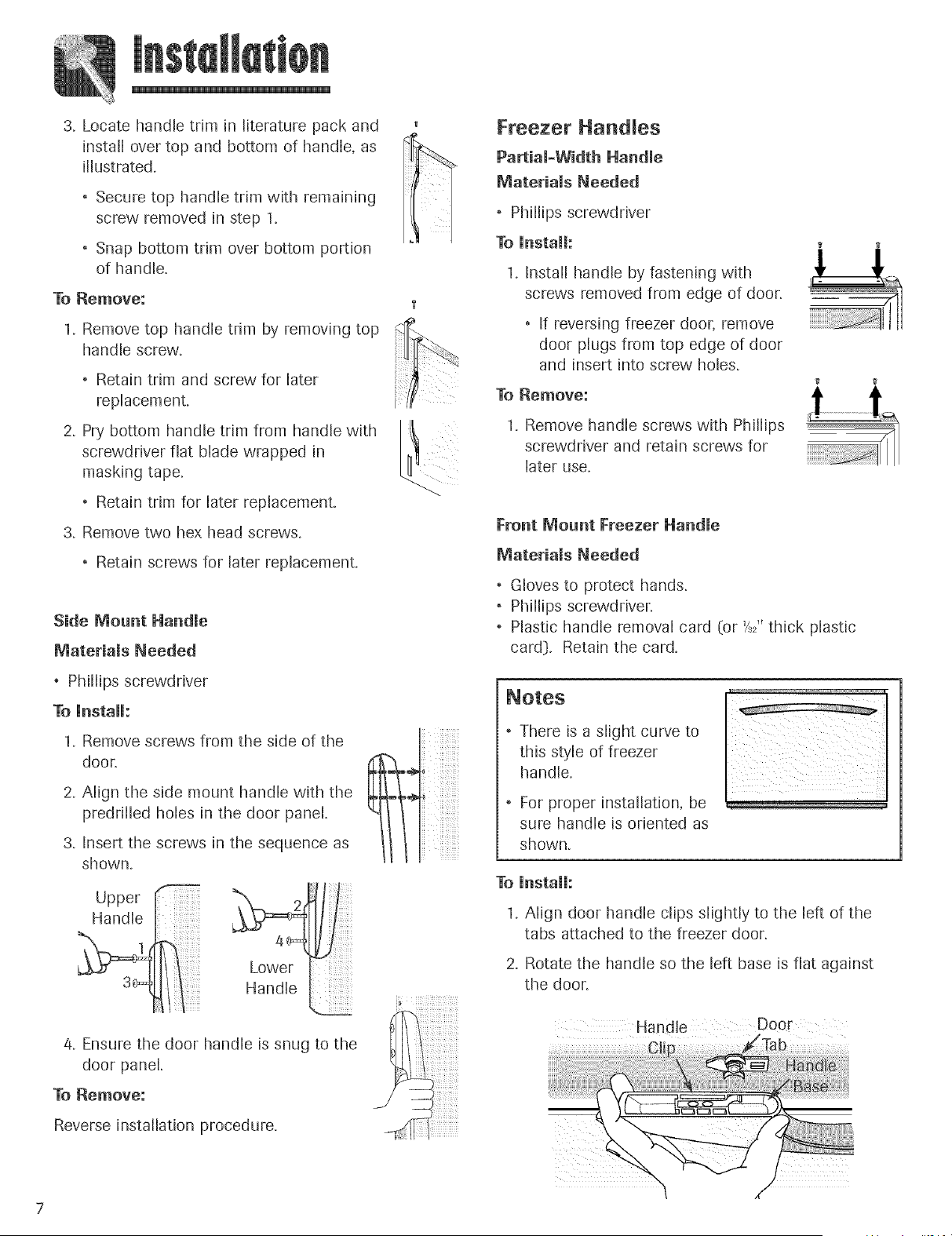 Installation

3. Locate handle trim in literature pack and install over top and bottom of handle, as illustrated.

• Secure top handle trim with remaining screw removed in step 1.

• Snap bottom trim over bottom portion of handle.

To Remove:

1. Remove top handle trim by removing top handle screw.

• Retain trim and screw for later replacement.

2. Pry bottom handle trim from handle with screwdriver flat blade wrapped in masking tape.

• Retain trim for later replacement.

3. Remove two hex head screws.

• Retain screws for later replacement.

Side Mount Handle

Materials Needed

• Phillips screwdriver

To Install:

1. Remove screws from the side of the door.

2. Align the side mount handle with the predrilled holes in the door panel.

3. Insert the screws in the sequence as shown.

Upper Handle

1

3

2

4

Lower Handle

4. Ensure the door handle is snug to the door panel.

To Remove:

Reverse installation procedure.

Freezer Handles

Partial-Width Handle

Materials Needed

• Phillips screwdriver

To Install:

1. Install handle by fastening with screws removed from edge of door.

• If reversing freezer door, remove door plugs from top edge of door and insert into screw holes.

To Remove:

1. Remove handle screws with Phillips screwdriver and retain screws for later use.

Front Mount Freezer Handle

Materials Needed

• Gloves to protect hands.
• Phillips screwdriver.
• Plastic handle removal card (or $\frac{1}{32}$" thick plastic card). Retain the card.

Notes

• There is a slight curve to this style of freezer handle.

• For proper installation, be sure handle is oriented as shown.

To Install:

1. Align door handle clips slightly to the left of the tabs attached to the freezer door.

2. Rotate the handle so the left base is flat against the door.

Handle Clip

Door Tab

Handle Base

7